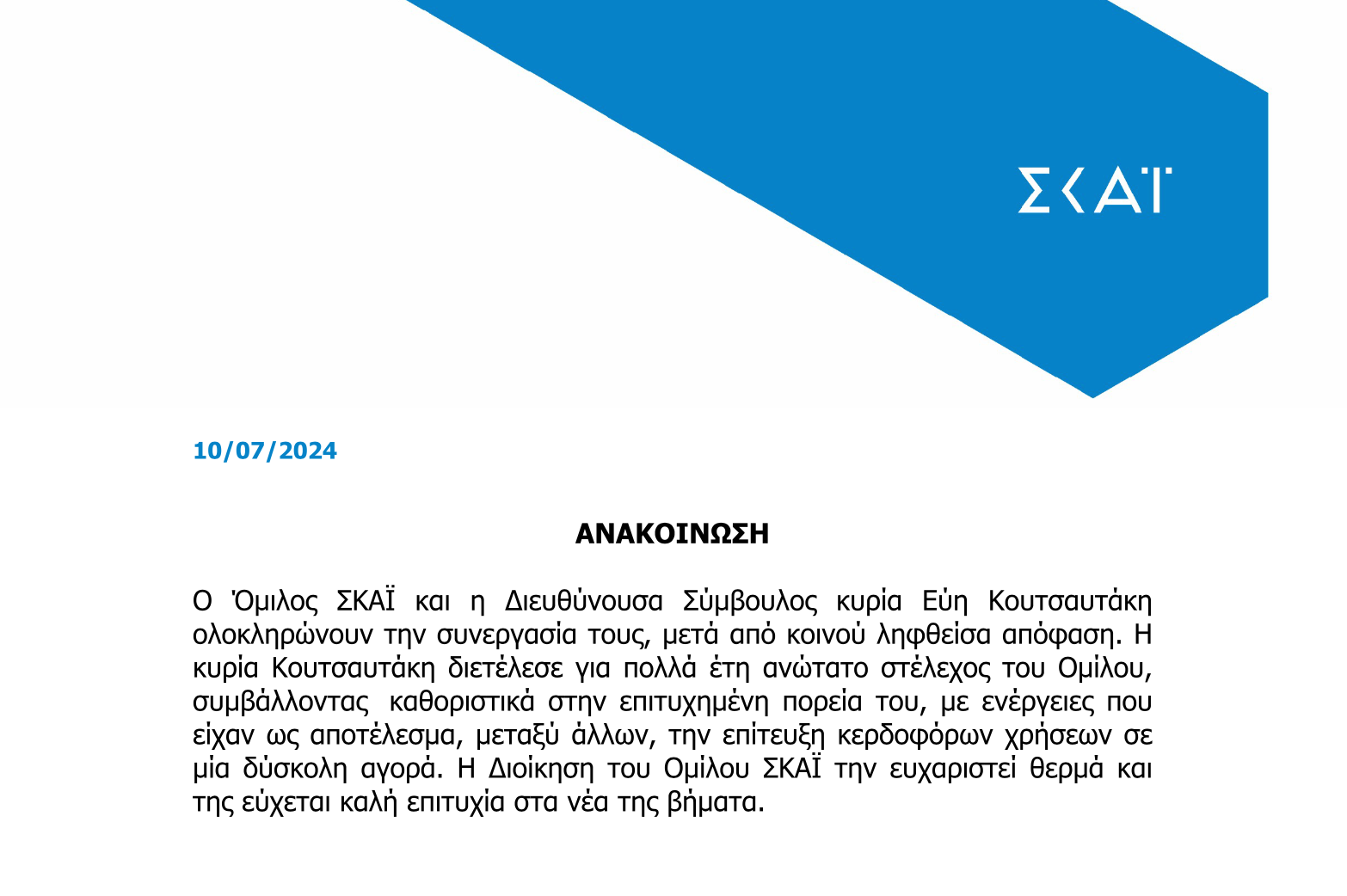 ΣΚΑΪ

10/07/2024

ΑΝΑΚΟΙΝΩΣΗ

Ο Όμιλος ΣΚΑΪ και η Διευθύνουσα Σύμβουλος κυρία Εύη Κουτσαυτάκη ολοκληρώνουν την συνεργασία τους, μετά από κοινού ληφθείσα απόφαση. Η κυρία Κουτσαυτάκη διετέλεσε για πολλά έτη ανώτατο στέλεχος του Ομίλου, συμβάλλοντας καθοριστικά στην επιτυχημένη πορεία του, με ενέργειες που είχαν ως αποτέλεσμα, μεταξύ άλλων, την επίτευξη κερδοφόρων χρήσεων σε μία δύσκολη αγορά. Η Διοίκηση του Ομίλου ΣΚΑΪ την ευχαριστεί θερμά και της εύχεται καλή επιτυχία στα νέα της βήματα.